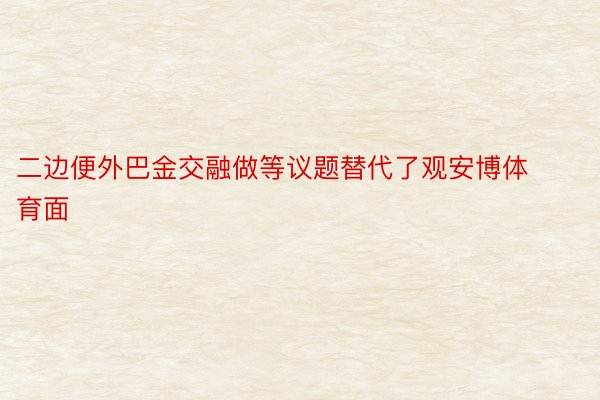 二边便外巴金交融做等议题替代了观安博体育面